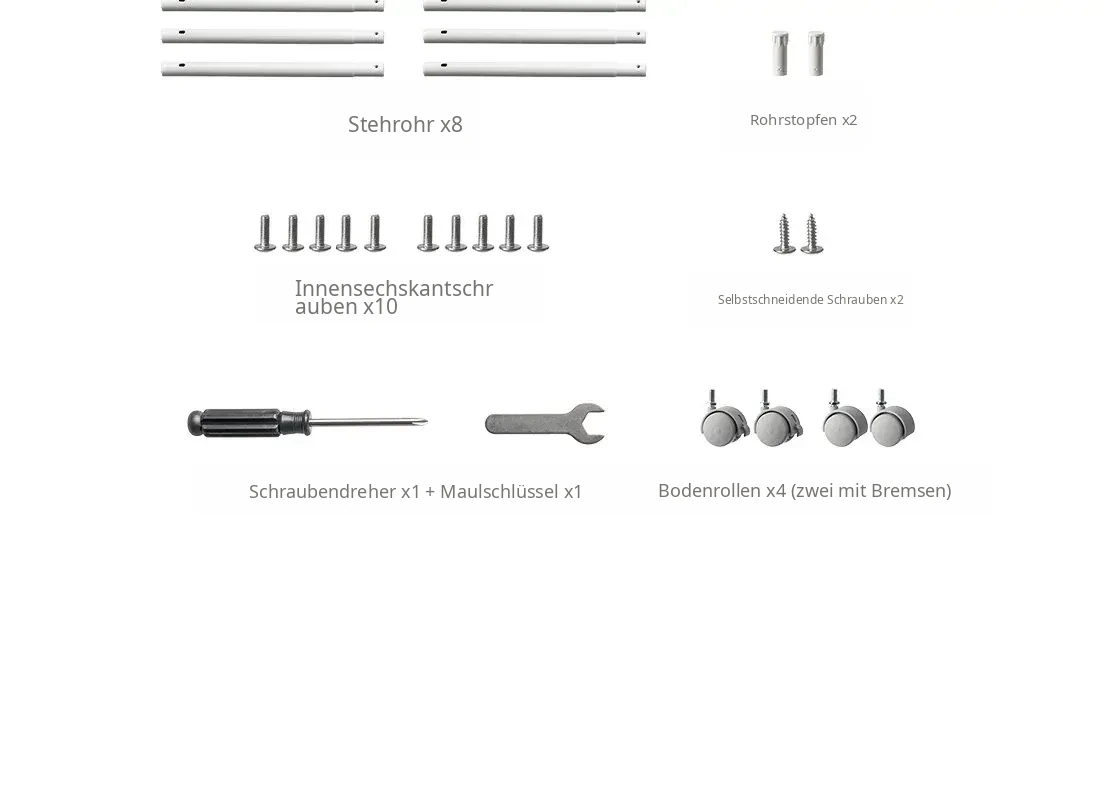 Stehrohr x8

Rohrstopfen x2

Innensechskantschrauben x10

Selbstschneidende Schrauben x2

Schraubendreher x1 + Maulschlüssel x1

Bodenrollen x4 (zwei mit Bremsen)